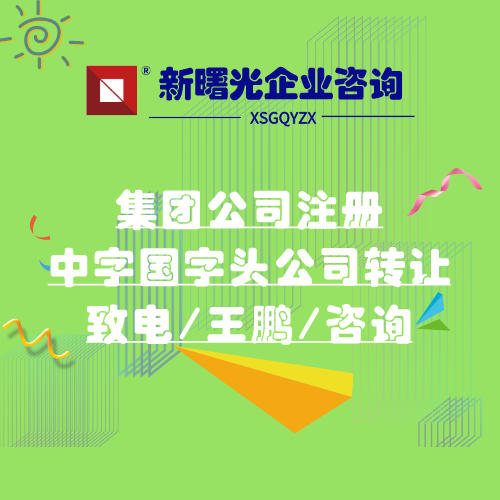 ®
新曙光企业咨询
XSGQYZX

集团公司注册
中字国字头公司转让
致电/王鹏/咨询